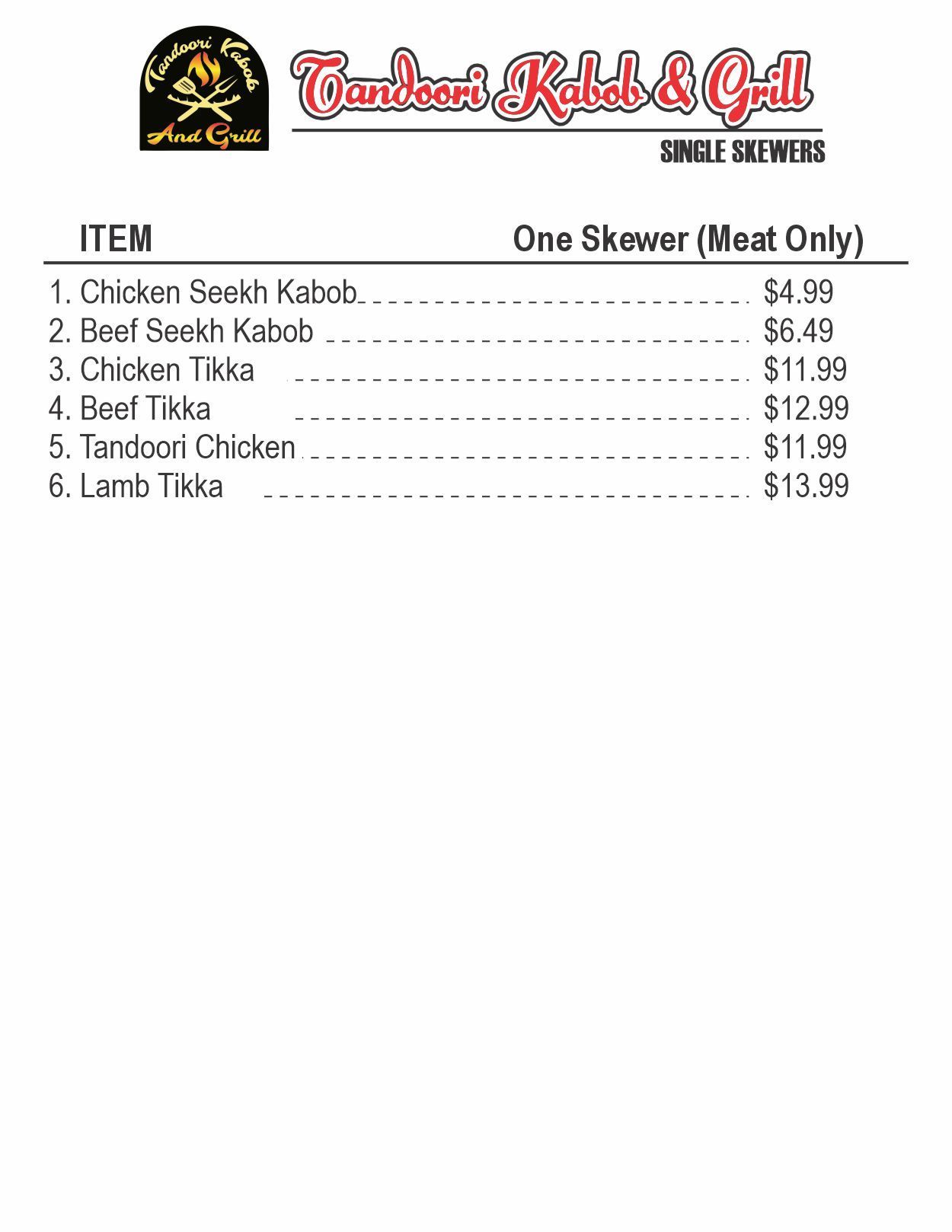 Tandoori Kabob And Grill

Tandoori Kabob & Grill

SINGLE SKEWERS

| ITEM | One Skewer (Meat Only) |
|---|---|
| 1. Chicken Seekh Kabob | $4.99 |
| 2. Beef Seekh Kabob | $6.49 |
| 3. Chicken Tikka | $11.99 |
| 4. Beef Tikka | $12.99 |
| 5. Tandoori Chicken | $11.99 |
| 6. Lamb Tikka | $13.99 |